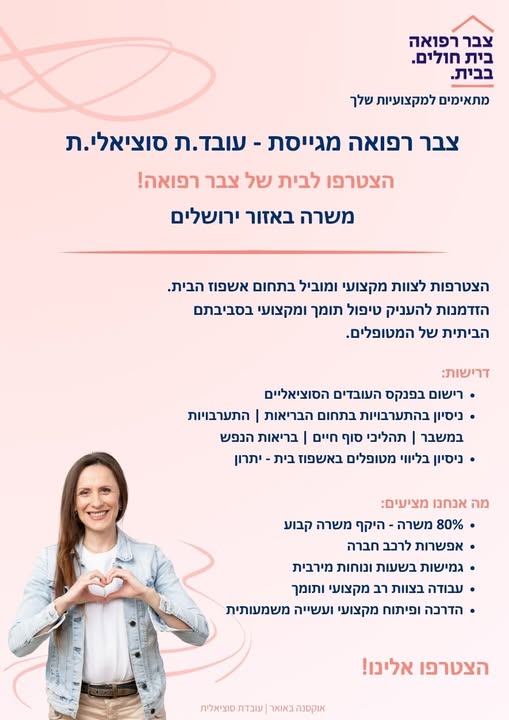 צבר רפואה
בית חולים.
בבית.

מתאימים למקצועיות שלך

צבר רפואה מגייסת - עובד.ת סוציאלי.ת

הצטרפו לבית של צבר רפואה!

משרה באזור ירושלים

הצטרפות לצוות מקצועי ומוביל בתחום אשפוז הבית.
הזדמנות להעניק טיפול תומך ומקצועי בסביבתם הביתית של המטופלים.

דרישות:
• רישום בפנקס העובדים הסוציאליים
• ניסיון בהתערבויות בתחום הבריאות | התערבויות במשבר | תהליכי סוף חיים | בריאות הנפש
• ניסיון בליווי מטופלים באשפוז בית - יתרון

מה אנחנו מציעים:
• 80% משרה - היקף משרה קבוע
• אפשרות לרכב חברה
• גמישות בשעות ונוחות מירבית
• עבודה בצוות רב מקצועי ותומך
• הדרכה ופיתוח מקצועי ועשייה משמעותית

הצטרפו אלינו!

אוקסנה באואר | עובדת סוציאלית